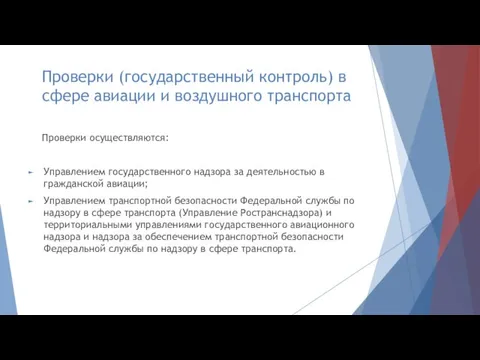 Проверки (государственный контроль) в сфере авиации и воздушного транспорта

Проверки осуществляются:

Управлением государственного надзора за деятельностью в гражданской авиации;

Управлением транспортной безопасности Федеральной службы по надзору в сфере транспорта (Управление Ространснадзора) и территориальными управлениями государственного авиационного надзора и надзора за обеспечением транспортной безопасности Федеральной службы по надзору в сфере транспорта.